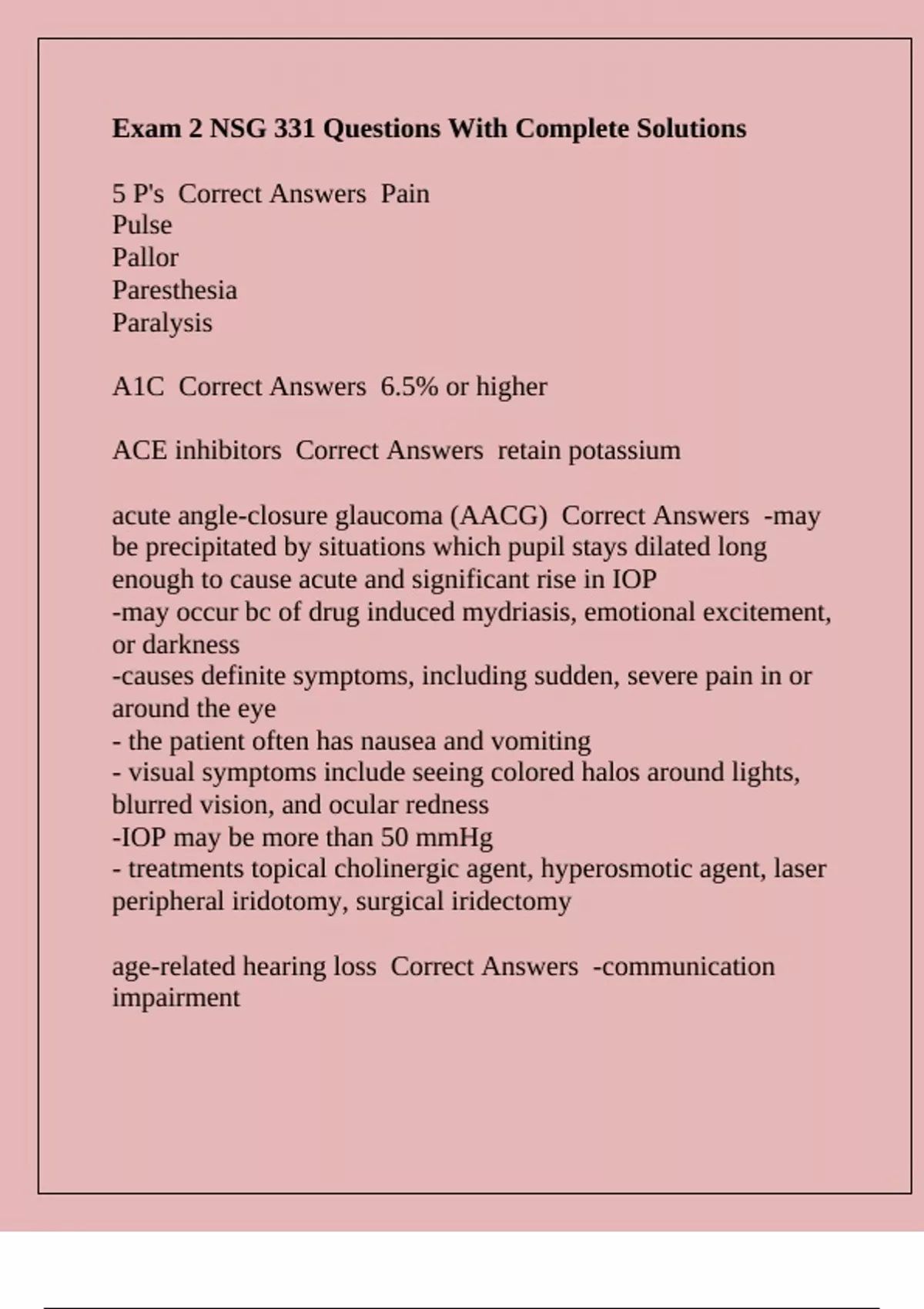 Exam 2 NSG 331 Questions With Complete Solutions

5 P's Correct Answers Pain
Pulse
Pallor
Paresthesia
Paralysis

A1C Correct Answers 6.5% or higher

ACE inhibitors Correct Answers retain potassium

acute angle-closure glaucoma (AACG) Correct Answers -may be precipitated by situations which pupil stays dilated long enough to cause acute and significant rise in IOP
-may occur bc of drug induced mydriasis, emotional excitement, or darkness
-causes definite symptoms, including sudden, severe pain in or around the eye
- the patient often has nausea and vomiting
- visual symptoms include seeing colored halos around lights, blurred vision, and ocular redness
-IOP may be more than 50 mmHg
- treatments topical cholinergic agent, hyperosmotic agent, laser peripheral iridotomy, surgical iridectomy

age-related hearing loss Correct Answers -communication impairment